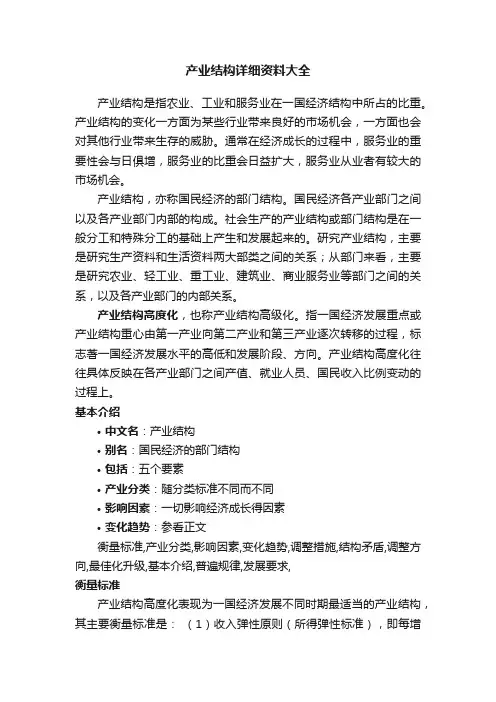 产业结构详细资料大全

产业结构是指农业、工业和服务业在一国经济结构中所占的比重。产业结构的变化一方面为某些行业带来良好的市场机会，一方面也会对其他行业带来生存的威胁。通常在经济成长的过程中，服务业的重要性会与日俱增，服务业的比重会日益扩大，服务业从业者有较大的市场机会。

产业结构，亦称国民经济的部门结构。国民经济各产业部门之间以及各产业部门内部的构成。社会生产的产业结构或部门结构是在一般分工和特殊分工的基础上产生和发展起来的。研究产业结构，主要是研究生产资料和生活资料两大部类之间的关系；从部门来看，主要是研究农业、轻工业、重工业、建筑业、商业服务业等部门之间的关系，以及各产业部门的内部关系。

产业结构高度化，也称产业结构高级化。指一国经济发展重点或产业结构重心由第一产业向第二产业和第三产业逐次转移的过程，标志著一国经济发展水平的高低和发展阶段、方向。产业结构高度化往往具体反映在各产业部门之间产值、就业人员、国民收入比例变动的过程上。

基本介绍

• 中文名：产业结构
• 别名：国民经济的部门结构
• 包括：五个要素
• 产业分类：随分类标准不同而不同
• 影响因素：一切影响经济成长得因素
• 变化趋势：参看正文

衡量标准,产业分类,影响因素,变化趋势,调整措施,结构矛盾,调整方向,最佳化升级,基本介绍,普遍规律,发展要求,

衡量标准

产业结构高度化表现为一国经济发展不同时期最适当的产业结构，其主要衡量标准是：（1）收入弹性原则（所得弹性标准），即每增